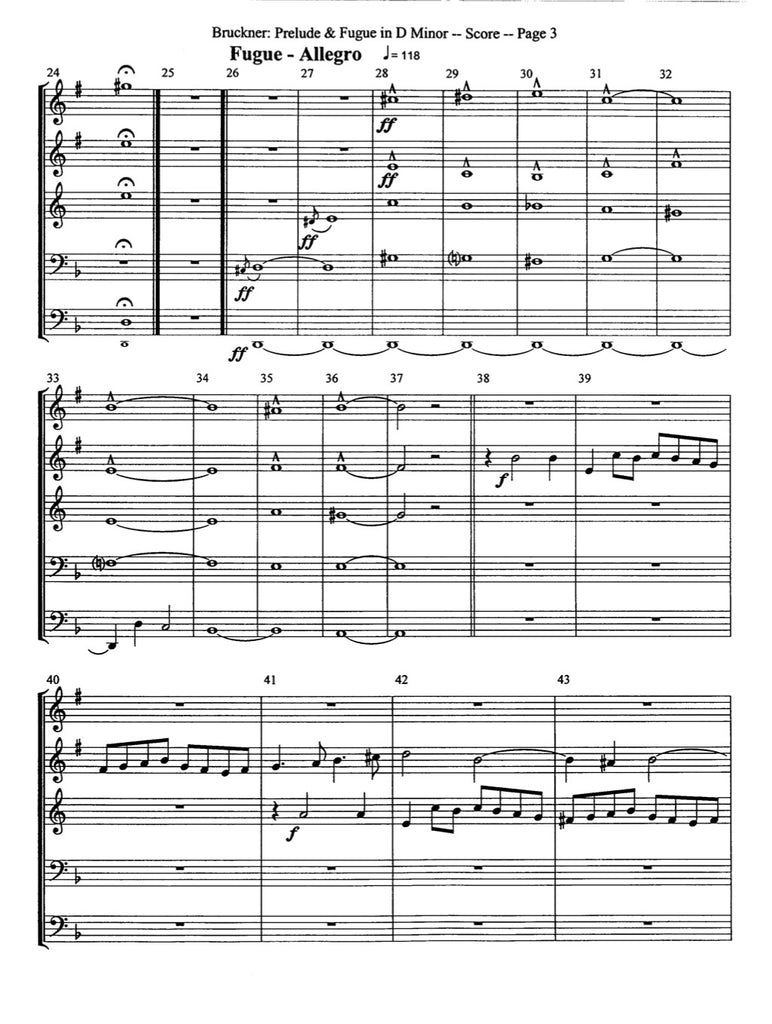 Bruckner: Prelude & Fugue in D Minor -- Score -- Page 3

Fugue - Allegro ♩= 118

24
25
26
27
28
29
30
31
32

ff
ff
ff
ff
ff

33
34
35
36
37
38
39

f

40
41
42
43

f